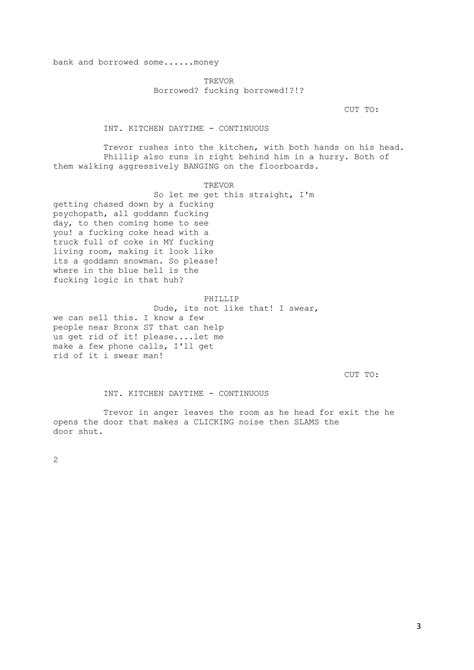 bank and borrowed some......money

TREVOR
Borrowed? fucking borrowed!?!?

CUT TO:

INT. KITCHEN DAYTIME - CONTINUOUS

Trevor rushes into the kitchen, with both hands on his head. Phillip also runs in right behind him in a hurry. Both of them walking aggressively BANGING on the floorboards.

TREVOR
So let me get this straight, I'm getting chased down by a fucking psychopath, all goddamn fucking day, to then coming home to see you! a fucking coke head with a truck full of coke in MY fucking living room, making it look like its a goddamn snowman. So please! where in the blue hell is the fucking logic in that huh?

PHILLIP
Dude, its not like that! I swear, we can sell this. I know a few people near Bronx ST that can help us get rid of it! please....let me make a few phone calls, I'll get rid of it i swear man!

CUT TO:

INT. KITCHEN DAYTIME - CONTINUOUS

Trevor in anger leaves the room as he head for exit the he opens the door that makes a CLICKING noise then SLAMS the door shut.

2

3